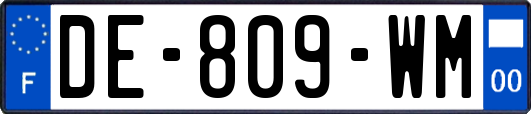 F
DE-809-WM
00